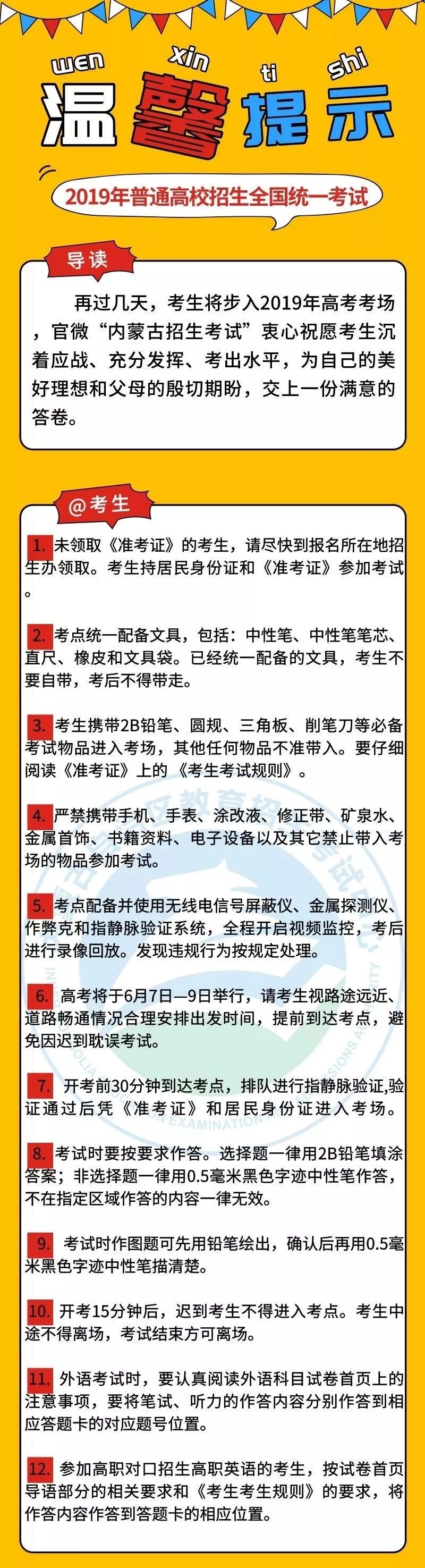 wen xin ti shi

温馨提示

2019年普通高校招生全国统一考试

导读

再过几天，考生将步入2019年高考考场，官微“内蒙古招生考试”衷心祝愿考生沉着应战、充分发挥、考出水平，为自己的美好理想和父母的殷切期盼，交上一份满意的答卷。

@考生

1. 未领取《准考证》的考生，请尽快到报名所在地招生办领取。考生持居民身份证和《准考证》参加考试。

2. 考点统一配备文具，包括：中性笔、中性笔笔芯、直尺、橡皮和文具袋。已经统一配备的文具，考生不要自带，考后不得带走。

3. 考生携带2B铅笔、圆规、三角板、削笔刀等必备考试物品进入考场，其他任何物品不准带入。要仔细阅读《准考证》上的《考生考试规则》。

4. 严禁携带手机、手表、涂改液、修正带、矿泉水、金属首饰、书籍资料、电子设备以及其它禁止带入考场的物品参加考试。

5. 考点配备并使用无线电信号屏蔽仪、金属探测仪、作弊克和指静脉验证系统，全程开启视频监控，考后进行录像回放。发现违规行为按规定处理。

6. 高考将于6月7日—9日举行，请考生视路途远近、道路畅通情况合理安排出发时间，提前到达考点，避免因迟到耽误考试。

7. 开考前30分钟到达考点，排队进行指静脉验证,验证通过后凭《准考证》和居民身份证进入考场。

8. 考试时要按要求作答。选择题一律用2B铅笔填涂答案；非选择题一律用0.5毫米黑色字迹中性笔作答，不在指定区域作答的内容一律无效。

9. 考试时作图题可先用铅笔绘出，确认后再用0.5毫米黑色字迹中性笔描清楚。

10. 开考15分钟后，迟到考生不得进入考点。考生中途不得离场，考试结束方可离场。

11. 外语考试时，要认真阅读外语科目试卷首页上的注意事项，要将笔试、听力的作答内容分别作答到相应答题卡的对应题号位置。

12. 参加高职对口招生高职英语的考生，按试卷首页导语部分的相关要求和《考生考生规则》的要求，将作答内容作答到答题卡的相应位置。